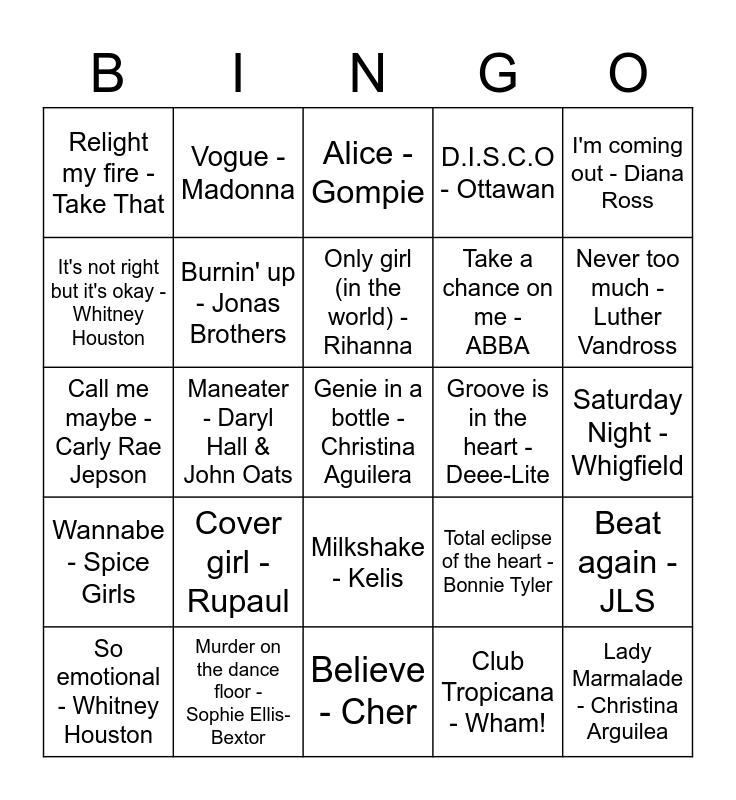 | B | I | N | G | O |
|---|---|---|---|---|
| Relight my fire - Take That | Vogue - Madonna | Alice - Gompie | D.I.S.C.O - Ottawan | I'm coming out - Diana Ross |
| It's not right but it's okay - Whitney Houston | Burnin' up - Jonas Brothers | Only girl (in the world) - Rihanna | Take a chance on me - ABBA | Never too much - Luther Vandross |
| Call me maybe - Carly Rae Jepson | Maneater - Daryl Hall & John Oats | Genie in a bottle - Christina Aguilera | Groove is in the heart - Deee-Lite | Saturday Night - Whigfield |
| Wannabe - Spice Girls | Cover girl - Rupaul | Milkshake - Kelis | Total eclipse of the heart - Bonnie Tyler | Beat again - JLS |
| So emotional - Whitney Houston | Murder on the dance floor - Sophie Ellis-Bextor | Believe - Cher | Club Tropicana - Wham! | Lady Marmalade - Christina Arguilea |